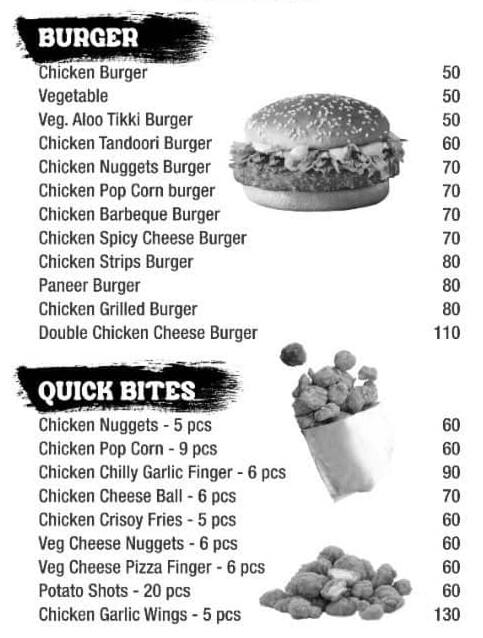 BURGER

| | |
|---|---|
| Chicken Burger | 50 |
| Vegetable | 50 |
| Veg. Aloo Tikki Burger | 50 |
| Chicken Tandoori Burger | 60 |
| Chicken Nuggets Burger | 70 |
| Chicken Pop Corn burger | 70 |
| Chicken Barbeque Burger | 70 |
| Chicken Spicy Cheese Burger | 70 |
| Chicken Strips Burger | 80 |
| Paneer Burger | 80 |
| Chicken Grilled Burger | 80 |
| Double Chicken Cheese Burger | 110 |

QUICK BITES

| | |
|---|---|
| Chicken Nuggets - 5 pcs | 60 |
| Chicken Pop Corn - 9 pcs | 60 |
| Chicken Chilly Garlic Finger - 6 pcs | 90 |
| Chicken Cheese Ball - 6 pcs | 70 |
| Chicken Crisoy Fries - 5 pcs | 60 |
| Veg Cheese Nuggets - 6 pcs | 60 |
| Veg Cheese Pizza Finger - 6 pcs | 60 |
| Potato Shots - 20 pcs | 60 |
| Chicken Garlic Wings - 5 pcs | 130 |